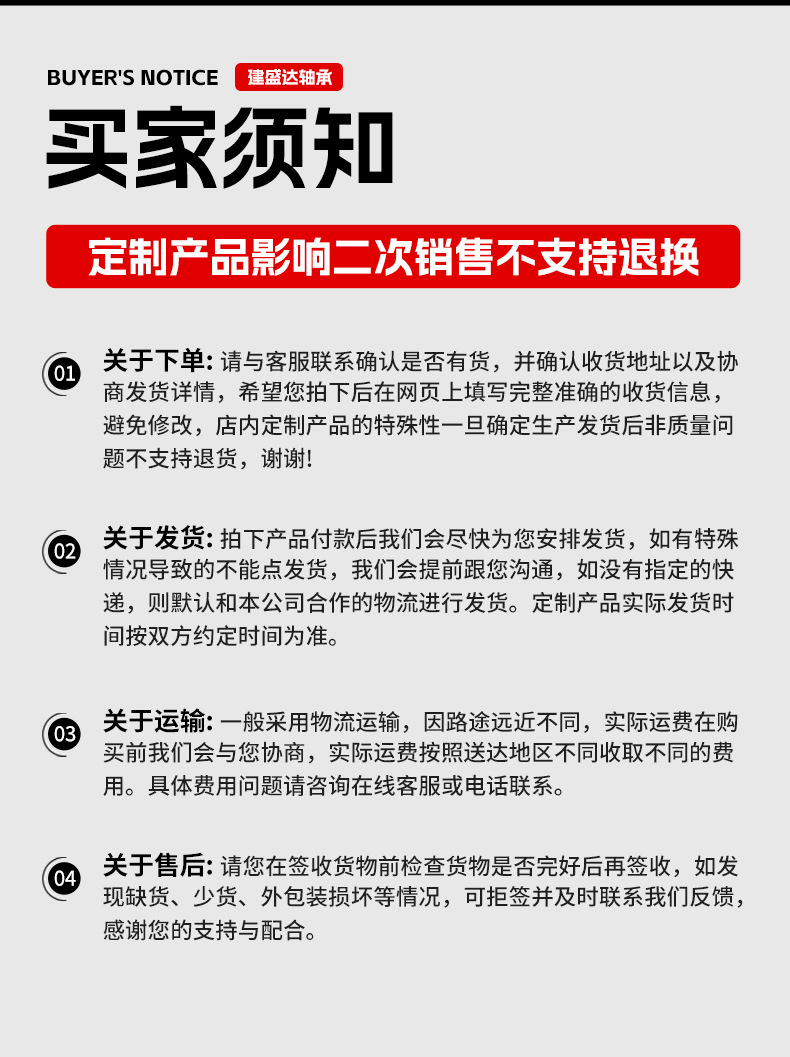 BUYER'S NOTICE 建盛达轴承

买家须知

定制产品影响二次销售不支持退换

01 关于下单: 请与客服联系确认是否有货，并确认收货地址以及协商发货详情，希望您拍下后在网页上填写完整准确的收货信息，避免修改，店内定制产品的特殊性一旦确定生产发货后非质量问题不支持退货，谢谢!

02 关于发货: 拍下产品付款后我们会尽快为您安排发货，如有特殊情况导致的不能点发货，我们会提前跟您沟通，如没有指定的快递，则默认和本公司合作的物流进行发货。定制产品实际发货时间按双方约定时间为准。

03 关于运输: 一般采用物流运输，因路途远近不同，实际运费在购买前我们会与您协商，实际运费按照送达地区不同收取不同的费用。具体费用问题请咨询在线客服或电话联系。

04 关于售后: 请您在签收货物前检查货物是否完好后再签收，如发现缺货、少货、外包装损坏等情况，可拒签并及时联系我们反馈，感谢您的支持与配合。